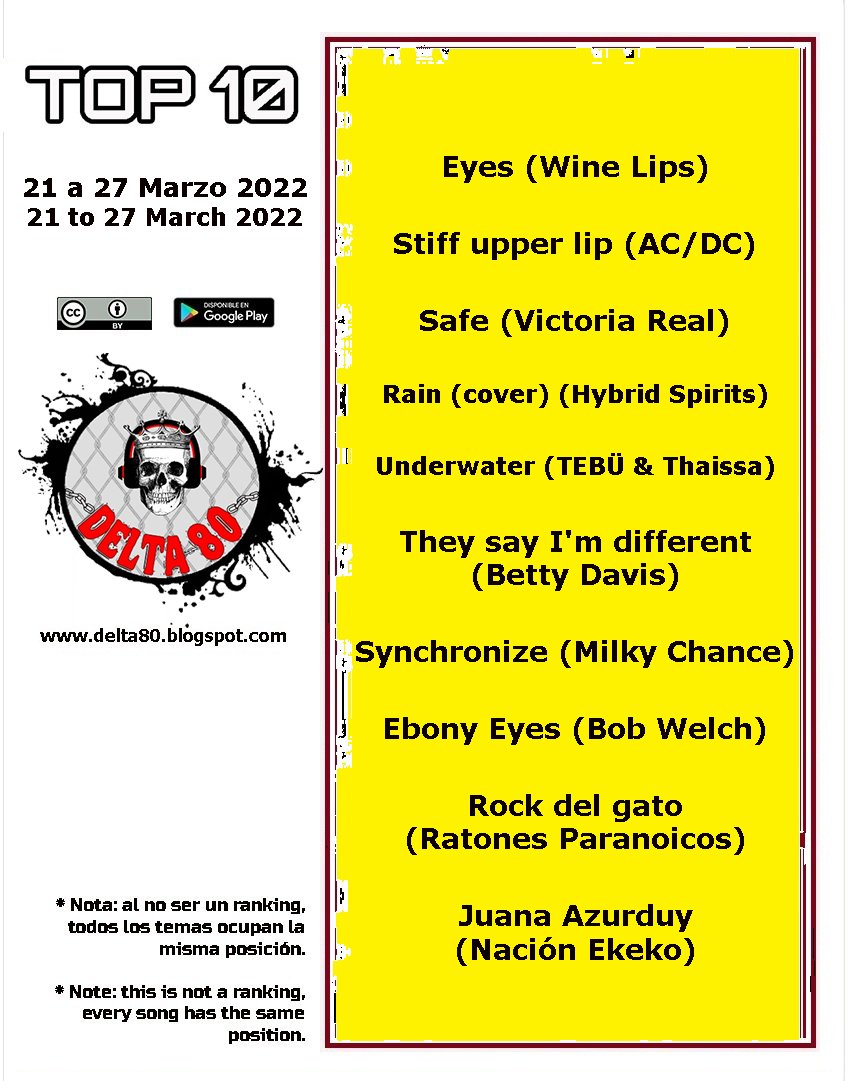 TOP 10

21 a 27 Marzo 2022
21 to 27 March 2022

BY

DISPONIBLE EN
Google Play

DELTA 80

www.delta80.blogspot.com

* Nota: al no ser un ranking, todos los temas ocupan la misma posición.

* Note: this is not a ranking, every song has the same position.

Eyes (Wine Lips)

Stiff upper lip (AC/DC)

Safe (Victoria Real)

Rain (cover) (Hybrid Spirits)

Underwater (TEBÜ & Thaissa)

They say I'm different
(Betty Davis)

Synchronize (Milky Chance)

Ebony Eyes (Bob Welch)

Rock del gato
(Ratones Paranoicos)

Juana Azurduy
(Nación Ekeko)